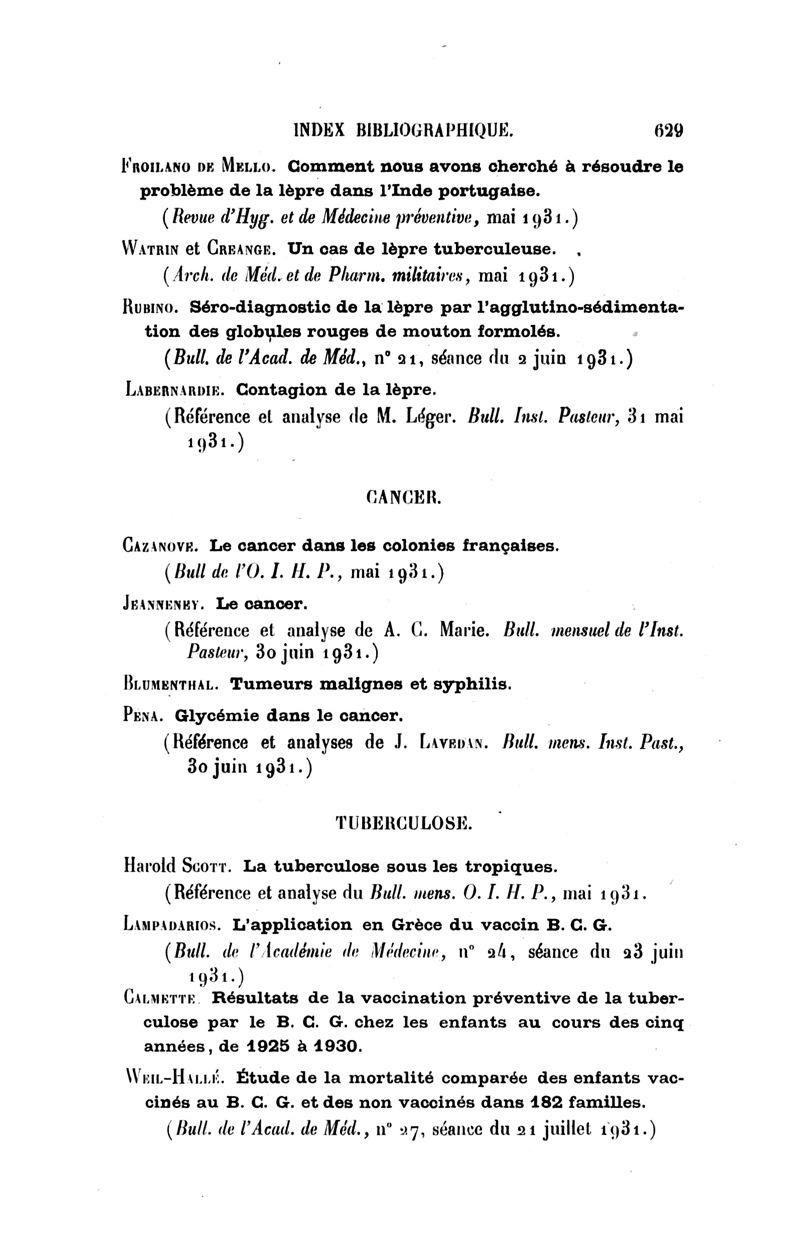 INDEX BIBLIOGRAPHIQUE. 629

Froilano de Mello. Comment nous avons cherché à résoudre le problème de la lèpre dans l'Inde portugaise.
(Revue d'Hyg. et de Médecine préventive, mai 1931.)

Watrin et Creange. Un cas de lèpre tuberculeuse.
(Arch. de Méd. et de Pharm. militaires, mai 1931.)

Rubino. Séro-diagnostic de la lèpre par l'agglutino-sédimentation des globules rouges de mouton formolés.
(Bull. de l'Acad. de Méd., n° 21, séance du 2 juin 1931.)

Labernardie. Contagion de la lèpre.
(Référence et analyse de M. Léger. Bull. Inst. Pasteur, 31 mai 1931.)

CANCER.

Cazanove. Le cancer dans les colonies françaises.
(Bull de l'O. I. H. P., mai 1931.)

Jeanneney. Le cancer.
(Référence et analyse de A. C. Marie. Bull. mensuel de l'Inst. Pasteur, 30 juin 1931.)

Blumenthal. Tumeurs malignes et syphilis.

Pena. Glycémie dans le cancer.
(Référence et analyses de J. Lavedan. Bull. mens. Inst. Past., 30 juin 1931.)

TUBERCULOSE.

Harold Scott. La tuberculose sous les tropiques.
(Référence et analyse du Bull. mens. O. I. H. P., mai 1931.

Lampadarios. L'application en Grèce du vaccin B. C. G.
(Bull. de l'Académie de Médecine, n° 24, séance du 23 juin 1931.)

Calmette. Résultats de la vaccination préventive de la tuberculose par le B. C. G. chez les enfants au cours des cinq années, de 1925 à 1930.

Weil-Hallé. Étude de la mortalité comparée des enfants vaccinés au B. C. G. et des non vaccinés dans 182 familles.
(Bull. de l'Acad. de Méd., n° 27, séance du 21 juillet 1931.)